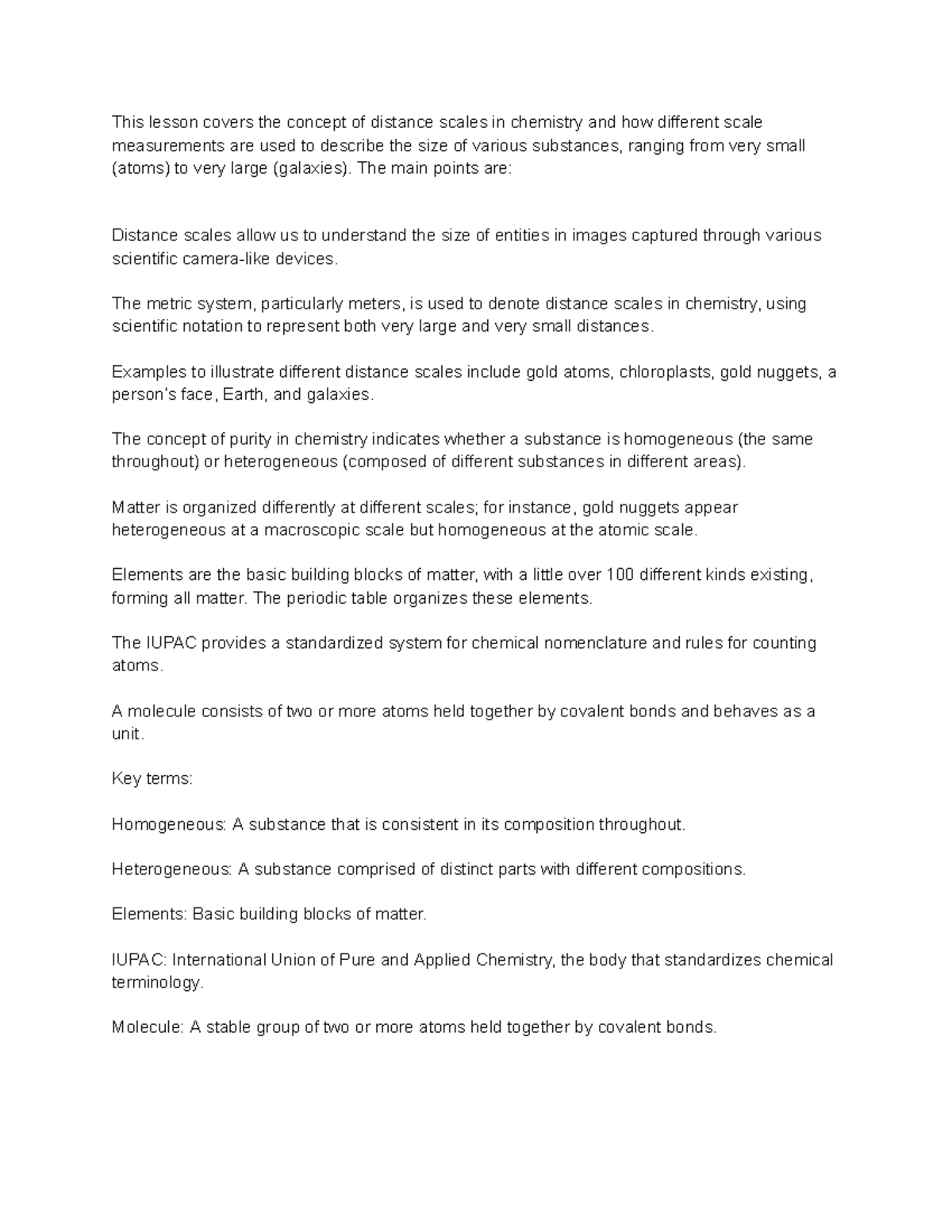 This lesson covers the concept of distance scales in chemistry and how different scale measurements are used to describe the size of various substances, ranging from very small (atoms) to very large (galaxies). The main points are:

Distance scales allow us to understand the size of entities in images captured through various scientific camera-like devices.

The metric system, particularly meters, is used to denote distance scales in chemistry, using scientific notation to represent both very large and very small distances.

Examples to illustrate different distance scales include gold atoms, chloroplasts, gold nuggets, a person's face, Earth, and galaxies.

The concept of purity in chemistry indicates whether a substance is homogeneous (the same throughout) or heterogeneous (composed of different substances in different areas).

Matter is organized differently at different scales; for instance, gold nuggets appear heterogeneous at a macroscopic scale but homogeneous at the atomic scale.

Elements are the basic building blocks of matter, with a little over 100 different kinds existing, forming all matter. The periodic table organizes these elements.

The IUPAC provides a standardized system for chemical nomenclature and rules for counting atoms.

A molecule consists of two or more atoms held together by covalent bonds and behaves as a unit.

Key terms:

Homogeneous: A substance that is consistent in its composition throughout.

Heterogeneous: A substance comprised of distinct parts with different compositions.

Elements: Basic building blocks of matter.

IUPAC: International Union of Pure and Applied Chemistry, the body that standardizes chemical terminology.

Molecule: A stable group of two or more atoms held together by covalent bonds.